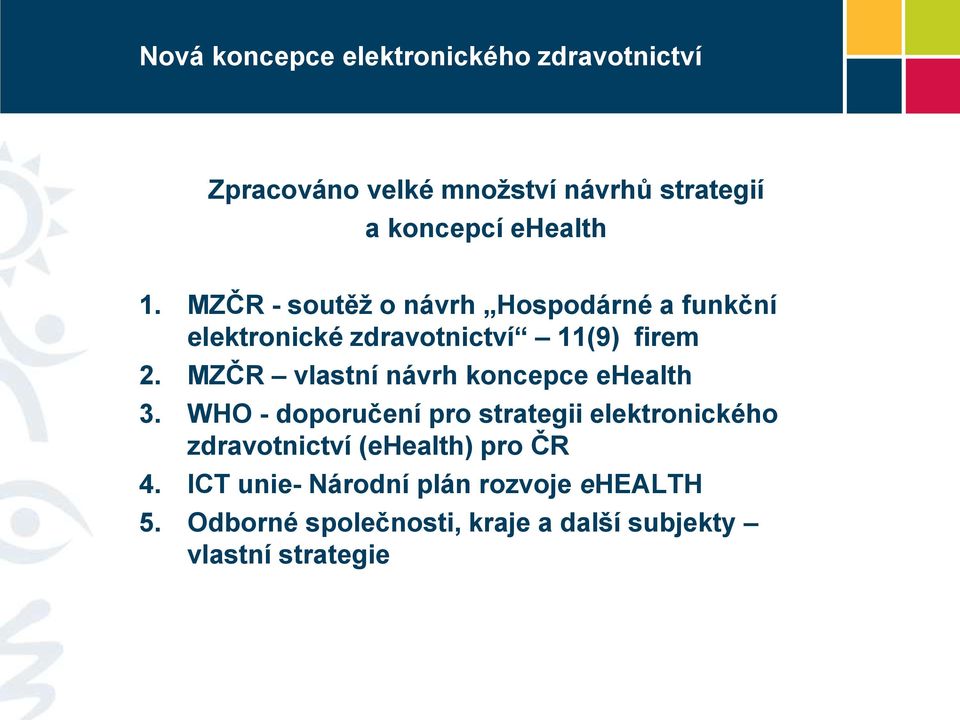 Nová koncepce elektronického zdravotnictví

Zpracováno velké množství návrhů strategií a koncepcí eHealth

1. MZČR - soutěž o návrh „Hospodárné a funkční elektronické zdravotnictví“ – 11(9) firem
2. MZČR – vlastní návrh koncepce eHealth
3. WHO - doporučení pro strategii elektronického zdravotnictví (eHealth) pro ČR
4. ICT unie- Národní plán rozvoje eHEALTH
5. Odborné společnosti, kraje a další subjekty – vlastní strategie